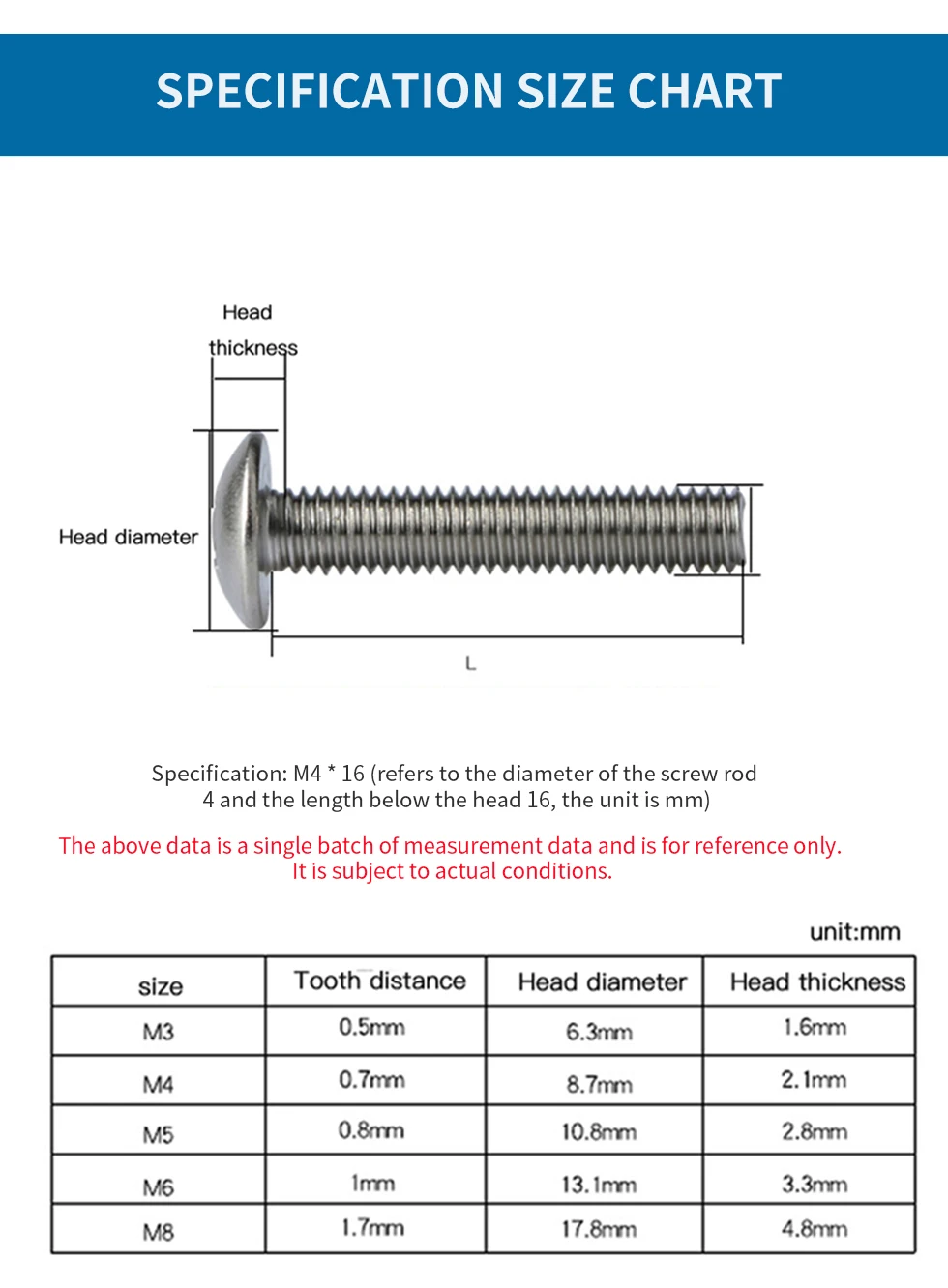 SPECIFICATION SIZE CHART

Head thickness

Head diameter

L

Specification: M4 * 16 (refers to the diameter of the screw rod 4 and the length below the head 16, the unit is mm)

The above data is a single batch of measurement data and is for reference only. It is subject to actual conditions.

unit:mm

| size | Tooth distance | Head diameter | Head thickness |
|---|---|---|---|
| M3 | 0.5mm | 6.3mm | 1.6mm |
| M4 | 0.7mm | 8.7mm | 2.1mm |
| M5 | 0.8mm | 10.8mm | 2.8mm |
| M6 | 1mm | 13.1mm | 3.3mm |
| M8 | 1.7mm | 17.8mm | 4.8mm |